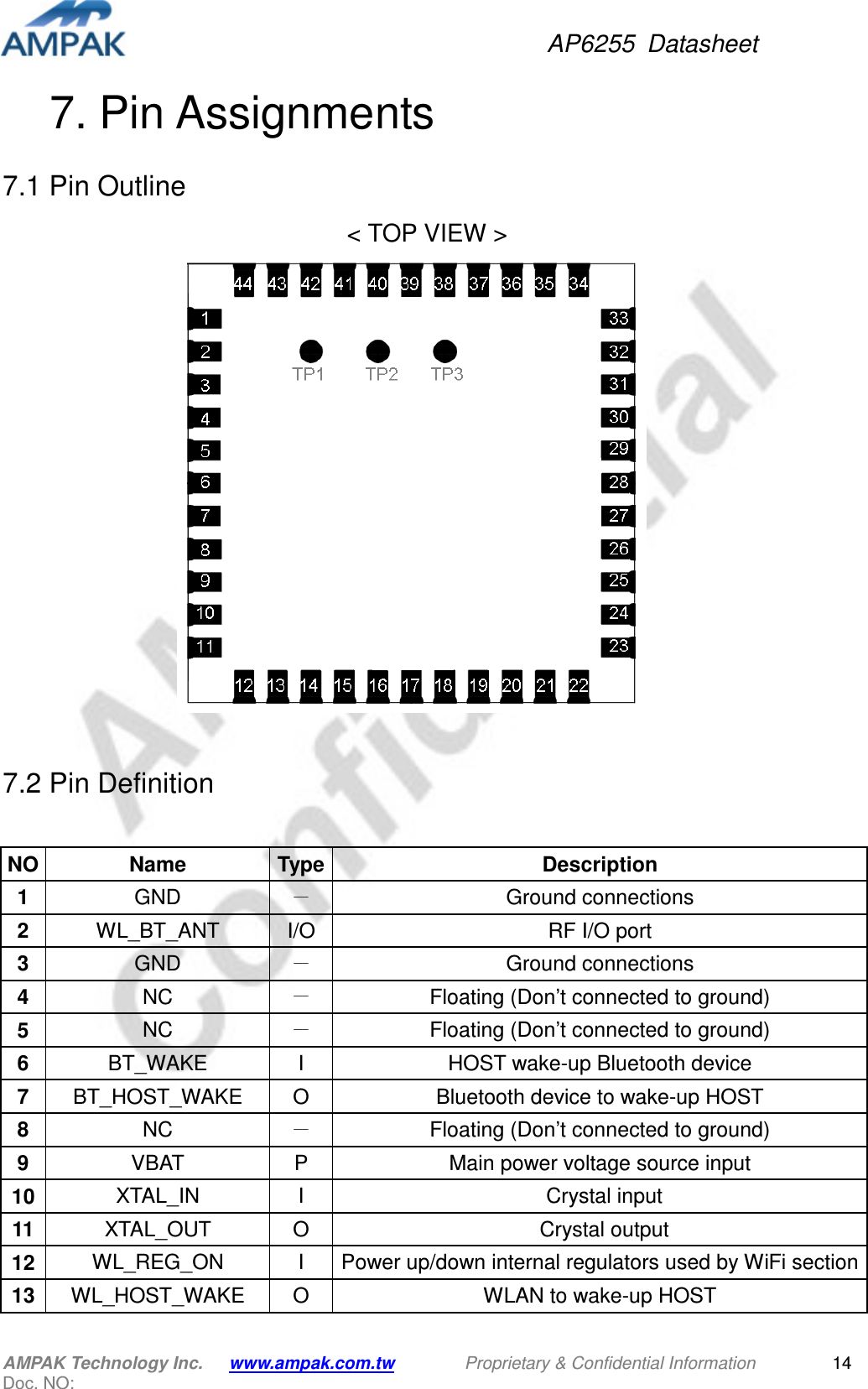 AMPAK

AP6255 Datasheet

7. Pin Assignments

7.1 Pin Outline

< TOP VIEW >

44 43 42 41 40 39 38 37 36 35 34

1 2 3 4 5 6 7 8 9 10 11

TP1 TP2 TP3

33 32 31 30 29 28 27 26 25 24 23

12 13 14 15 16 17 18 19 20 21 22

AMPAK Confidential

7.2 Pin Definition

| NO | Name | Type | Description |
|---|---|---|---|
| 1 | GND | — | Ground connections |
| 2 | WL_BT_ANT | I/O | RF I/O port |
| 3 | GND | — | Ground connections |
| 4 | NC | — | Floating (Don’t connected to ground) |
| 5 | NC | — | Floating (Don’t connected to ground) |
| 6 | BT_WAKE | I | HOST wake-up Bluetooth device |
| 7 | BT_HOST_WAKE | O | Bluetooth device to wake-up HOST |
| 8 | NC | — | Floating (Don’t connected to ground) |
| 9 | VBAT | P | Main power voltage source input |
| 10 | XTAL_IN | I | Crystal input |
| 11 | XTAL_OUT | O | Crystal output |
| 12 | WL_REG_ON | I | Power up/down internal regulators used by WiFi section |
| 13 | WL_HOST_WAKE | O | WLAN to wake-up HOST |

AMPAK Technology Inc. www.ampak.com.tw Proprietary & Confidential Information 14
Doc. NO: